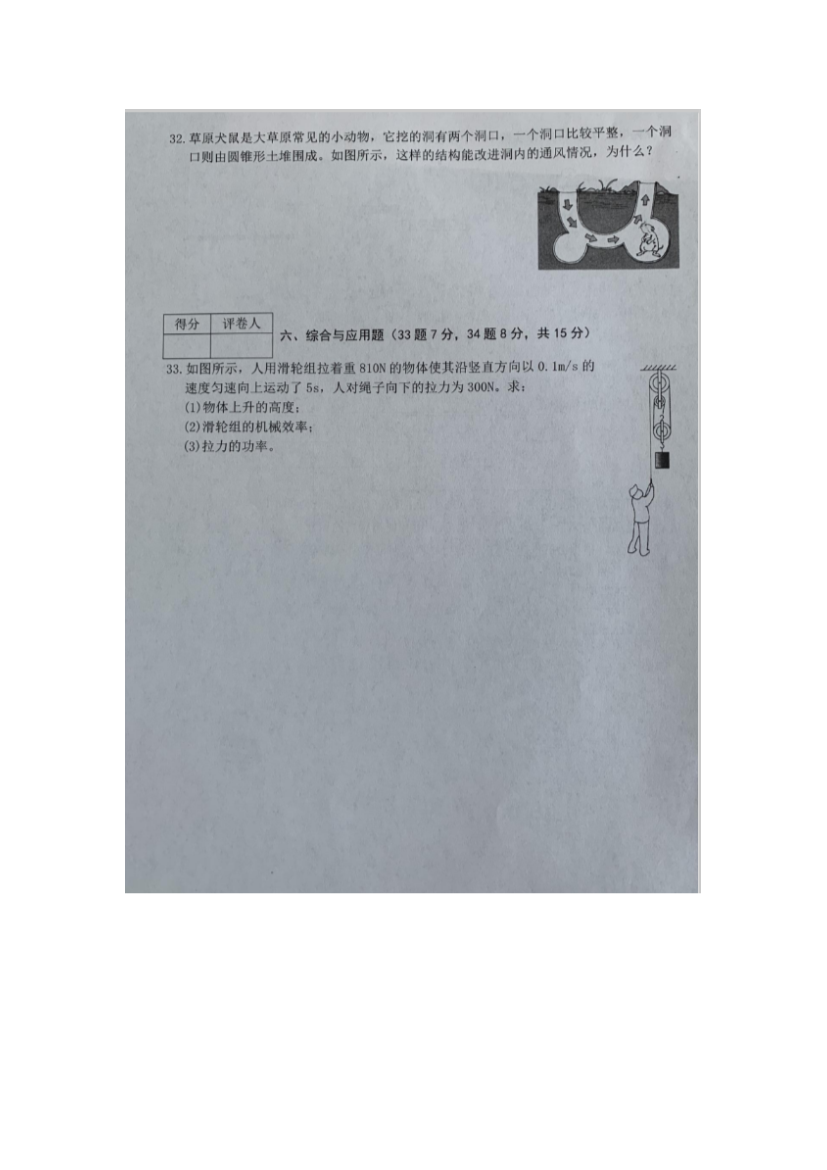 32.草原犬鼠是大草原常见的小动物，它挖的洞有两个洞口，一个洞口比较平整，一个洞口则由圆锥形土堆围成。如图所示，这样的结构能改进洞内的通风情况，为什么？

| 得分 | 评卷人 |
|---|---|
|  |  |

六、综合与应用题（33题7分，34题8分，共15分）

33.如图所示，人用滑轮组拉着重810N的物体使其沿竖直方向以0.1m/s的速度匀速向上运动了5s，人对绳子向下的拉力为300N。求：
(1)物体上升的高度；
(2)滑轮组的机械效率；
(3)拉力的功率。